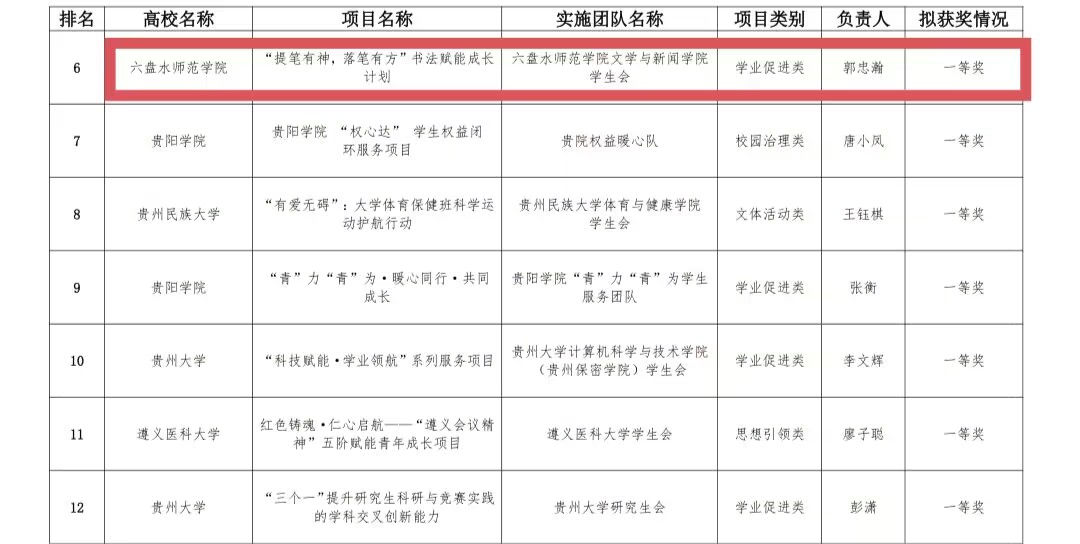 | 排名 | 高校名称 | 项目名称 | 实施团队名称 | 项目类别 | 负责人 | 拟获奖情况 |
|---|---|---|---|---|---|---|
| 6 | 六盘水师范学院 | “提笔有神，落笔有方”书法赋能成长计划 | 六盘水师范学院文学与新闻学院学生会 | 学业促进类 | 郭忠瀚 | 一等奖 |
| 7 | 贵阳学院 | 贵阳学院 “权心达” 学生权益闭环服务项目 | 贵院权益暖心队 | 校园治理类 | 唐小凤 | 一等奖 |
| 8 | 贵州民族大学 | “有爱无碍”：大学体育保健班科学运动护航行动 | 贵州民族大学体育与健康学院学生会 | 文体活动类 | 王钰棋 | 一等奖 |
| 9 | 贵阳学院 | “青”力“青”为·暖心同行·共同成长 | 贵阳学院“青”力“青”为学生服务团队 | 学业促进类 | 张衡 | 一等奖 |
| 10 | 贵州大学 | “科技赋能·学业领航”系列服务项目 | 贵州大学计算机科学与技术学院（贵州保密学院）学生会 | 学业促进类 | 李文辉 | 一等奖 |
| 11 | 遵义医科大学 | 红色铸魂·仁心启航——“遵义会议精神”五阶赋能青年成长项目 | 遵义医科大学学生会 | 思想引领类 | 廖子聪 | 一等奖 |
| 12 | 贵州大学 | “三个一”提升研究生科研与竞赛实践的学科交叉创新能力 | 贵州大学研究生会 | 学业促进类 | 彭潇 | 一等奖 |